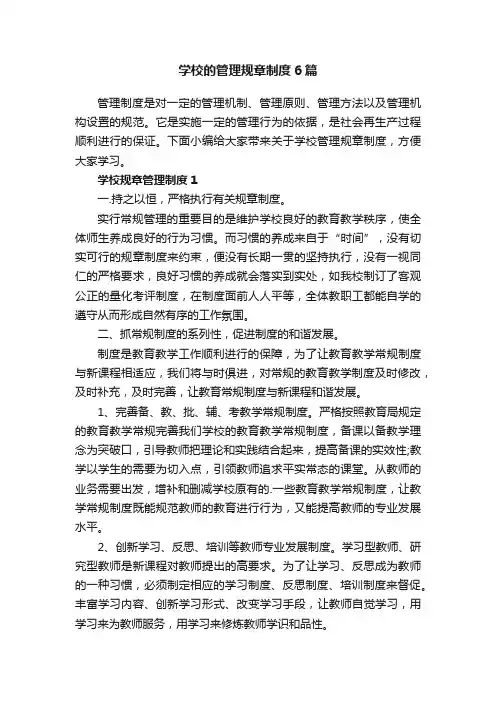 学校的管理规章制度6篇

管理制度是对一定的管理机制、管理原则、管理方法以及管理机构设置的规范。它是实施一定的管理行为的依据，是社会再生产过程顺利进行的保证。下面小编给大家带来关于学校管理规章制度，方便大家学习。

学校规章管理制度1

一.持之以恒，严格执行有关规章制度。

实行常规管理的重要目的是维护学校良好的教育教学秩序，使全体师生养成良好的行为习惯。而习惯的养成来自于“时间”，没有切实可行的规章制度来约束，便没有长期一贯的坚持执行，没有一视同仁的严格要求，良好习惯的养成就会落实到实处，如我校制订了客观公正的量化考评制度，在制度面前人人平等，全体教职工都能自学的遵守从而形成自然有序的工作氛围。

二、抓常规制度的系列性，促进制度的和谐发展。

制度是教育教学工作顺利进行的保障，为了让教育教学常规制度与新课程相适应，我们将与时俱进，对常规的教育教学制度及时修改，及时补充，及时完善，让教育常规制度与新课程和谐发展。

1、完善备、教、批、辅、考教学常规制度。严格按照教育局规定的教育教学常规完善我们学校的教育教学常规制度，备课以备教学理念为突破口，引导教师把理论和实践结合起来，提高备课的实效性;教学以学生的需要为切入点，引领教师追求平实常态的课堂。从教师的业务需要出发，增补和删减学校原有的.一些教育教学常规制度，让教学常规制度既能规范教师的教育进行行为，又能提高教师的专业发展水平。

2、创新学习、反思、培训等教师专业发展制度。学习型教师、研究型教师是新课程对教师提出的高要求。为了让学习、反思成为教师的一种习惯，必须制定相应的学习制度、反思制度、培训制度来督促。丰富学习内容、创新学习形式、改变学习手段，让教师自觉学习，用学习来为教师服务，用学习来修炼教师学识和品性。